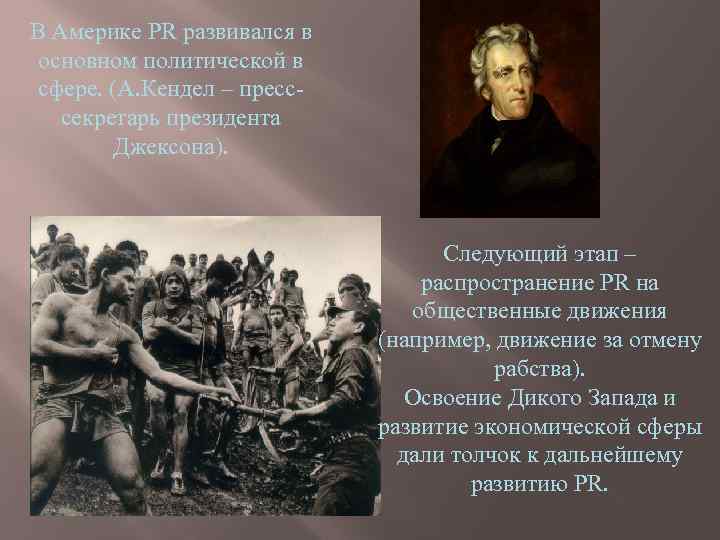 В Америке PR развивался в основном политической в сфере. (А.Кендел – пресс-секретарь президента Джексона).

Следующий этап – распространение PR на общественные движения (например, движение за отмену рабства).
Освоение Дикого Запада и развитие экономической сферы дали толчок к дальнейшему развитию PR.